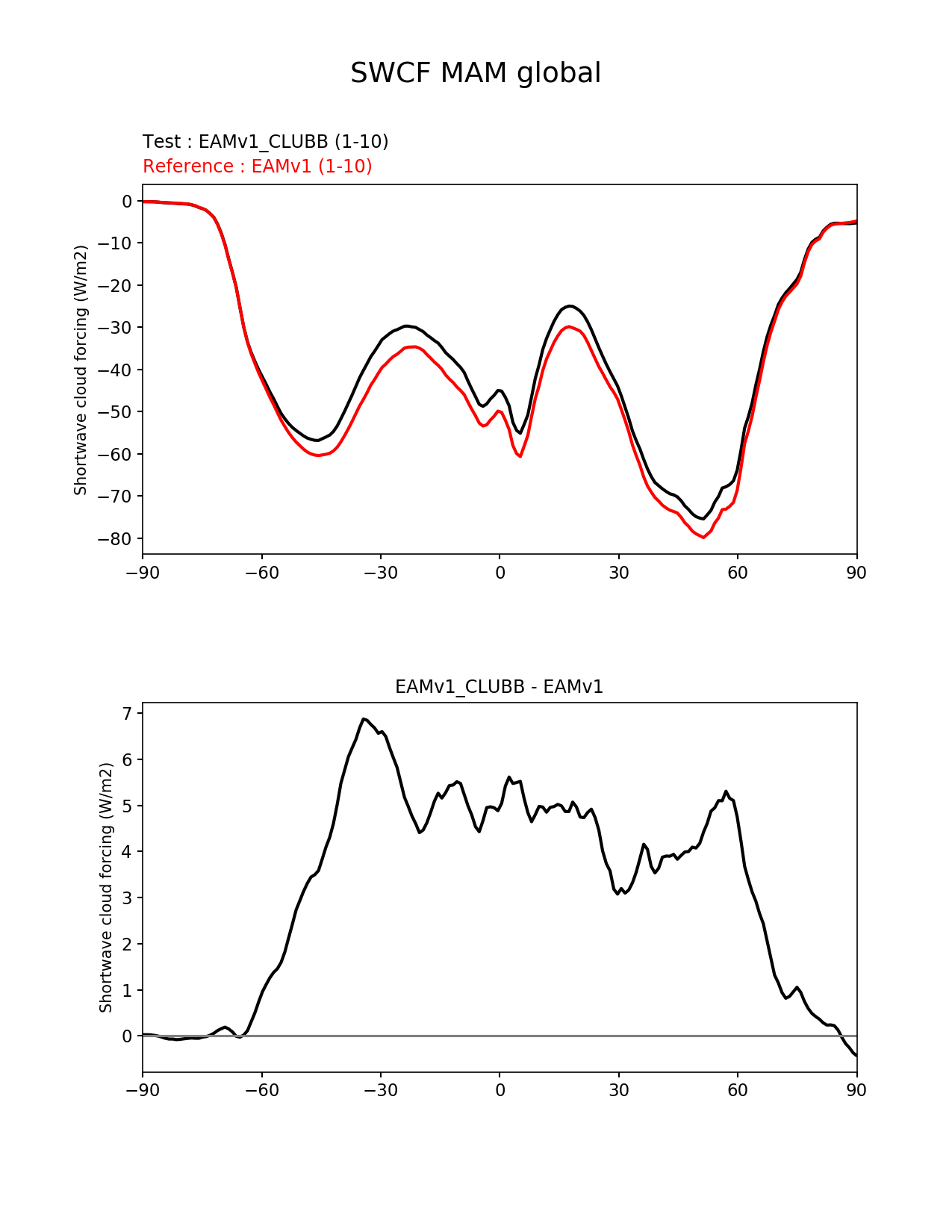 SWCF MAM global

Test : EAMv1_CLUBB (1-10)
Reference : EAMv1 (1-10)

Shortwave cloud forcing (W/m2)

0
−10
−20
−30
−40
−50
−60
−70
−80

−90 −60 −30 0 30 60 90

EAMv1_CLUBB - EAMv1

Shortwave cloud forcing (W/m2)

7
6
5
4
3
2
1
0

−90 −60 −30 0 30 60 90